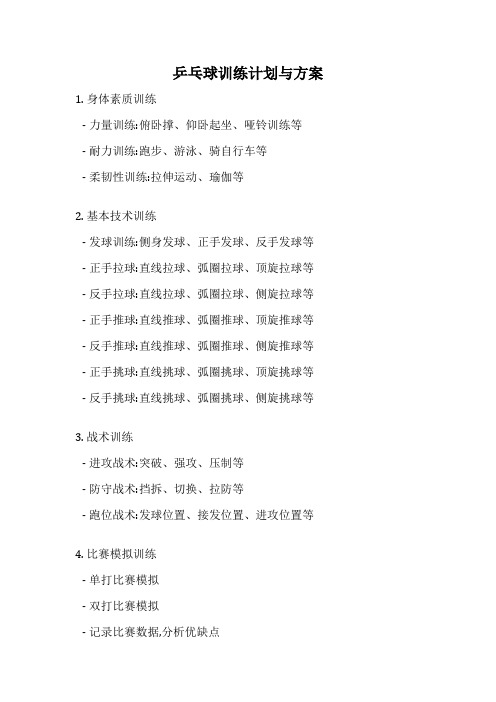 乒乓球训练计划与方案

1. 身体素质训练

- 力量训练:俯卧撑、仰卧起坐、哑铃训练等

- 耐力训练:跑步、游泳、骑自行车等

- 柔韧性训练:拉伸运动、瑜伽等

2. 基本技术训练

- 发球训练:侧身发球、正手发球、反手发球等

- 正手拉球:直线拉球、弧圈拉球、顶旋拉球等

- 反手拉球:直线拉球、弧圈拉球、侧旋拉球等

- 正手推球:直线推球、弧圈推球、顶旋推球等

- 反手推球:直线推球、弧圈推球、侧旋推球等

- 正手挑球:直线挑球、弧圈挑球、顶旋挑球等

- 反手挑球:直线挑球、弧圈挑球、侧旋挑球等

3. 战术训练

- 进攻战术:突破、强攻、压制等

- 防守战术:挡拆、切换、拉防等

- 跑位战术:发球位置、接发位置、进攻位置等

4. 比赛模拟训练

- 单打比赛模拟

- 双打比赛模拟

- 记录比赛数据,分析优缺点